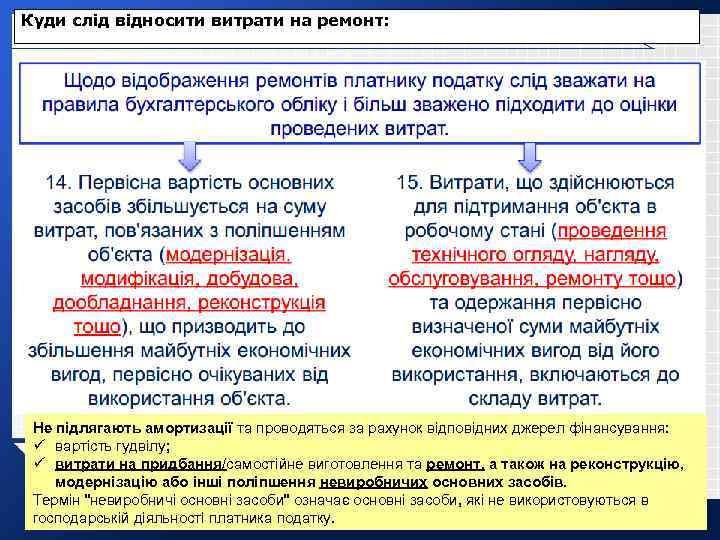 Куди слід відносити витрати на ремонт:

Щодо відображення ремонтів платнику податку слід зважати на правила бухгалтерського обліку і більш зважено підходити до оцінки проведених витрат.

14. Первісна вартість основних засобів збільшується на суму витрат, пов'язаних з поліпшенням об'єкта (модернізація, модифікація, добудова, дообладнання, реконструкція тощо), що призводить до збільшення майбутніх економічних вигод, первісно очікуваних від використання об'єкта.

15. Витрати, що здійснюються для підтримання об'єкта в робочому стані (проведення технічного огляду, нагляду, обслуговування, ремонту тощо) та одержання первісно визначеної суми майбутніх економічних вигод від його використання, включаються до складу витрат.

Не підлягають амортизації та проводяться за рахунок відповідних джерел фінансування:
✓ вартість гудвілу;
✓ витрати на придбання/самостійне виготовлення та ремонт, а також на реконструкцію, модернізацію або інші поліпшення невиробничих основних засобів.
Термін "невиробничі основні засоби" означає основні засоби, які не використовуються в господарській діяльності платника податку.